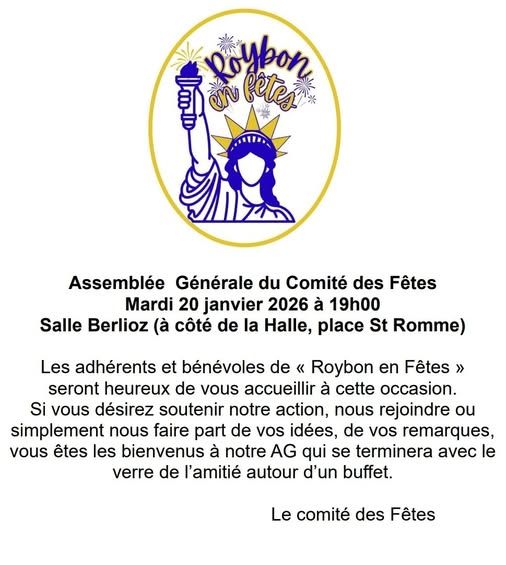 Roybon en fêtes

Assemblée Générale du Comité des Fêtes
Mardi 20 janvier 2026 à 19h00
Salle Berlioz (à côté de la Halle, place St Romme)

Les adhérents et bénévoles de « Roybon en Fêtes » seront heureux de vous accueillir à cette occasion. Si vous désirez soutenir notre action, nous rejoindre ou simplement nous faire part de vos idées, de vos remarques, vous êtes les bienvenus à notre AG qui se terminera avec le verre de l'amitié autour d'un buffet.

Le comité des Fêtes